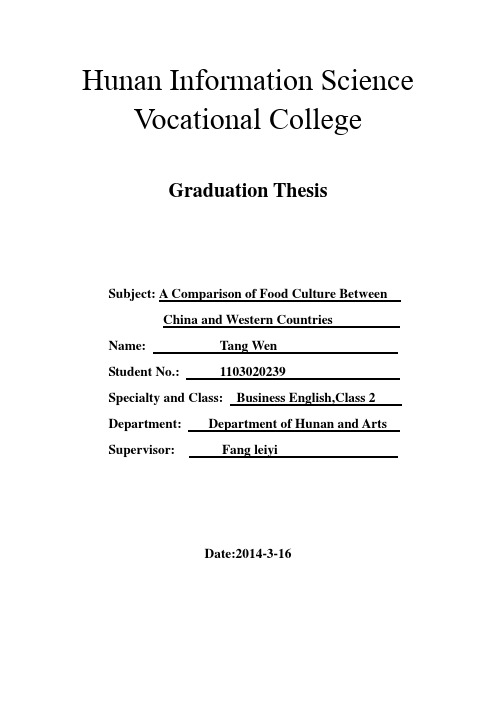 Hunan Information Science Vocational College

Graduation Thesis

Subject: A Comparison of Food Culture Between China and Western Countries

Name: Tang Wen

Student No.: 1103020239

Specialty and Class: Business English,Class 2

Department: Department of Hunan and Arts

Supervisor: Fang leiyi

Date:2014-3-16